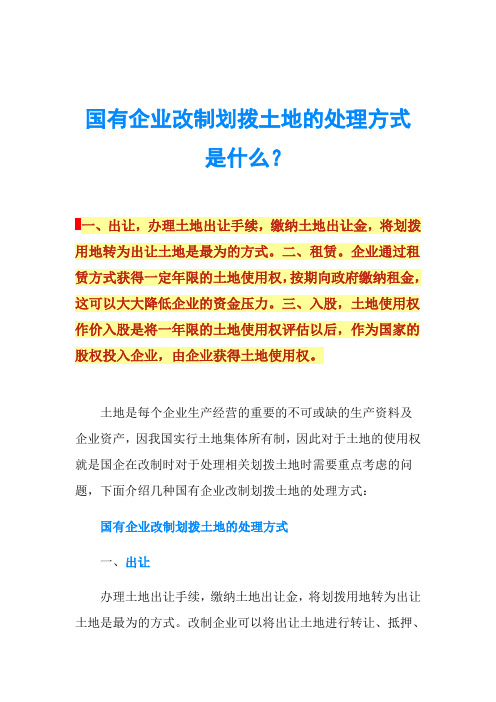 国有企业改制划拨土地的处理方式是什么？

一、出让，办理土地出让手续，缴纳土地出让金，将划拨用地转为出让土地是最为的方式。二、租赁。企业通过租赁方式获得一定年限的土地使用权，按期向政府缴纳租金，这可以大大降低企业的资金压力。三、入股，土地使用权作价入股是将一年限的土地使用权评估以后，作为国家的股权投入企业，由企业获得土地使用权。

土地是每个企业生产经营的重要的不可或缺的生产资料及企业资产，因我国实行土地集体所有制，因此对于土地的使用权就是国企在改制时对于处理相关划拨土地时需要重点考虑的问题，下面介绍几种国有企业改制划拨土地的处理方式：

国有企业改制划拨土地的处理方式

一、出让

办理土地出让手续，缴纳土地出让金，将划拨用地转为出让土地是最为的方式。改制企业可以将出让土地进行转让、抵押、